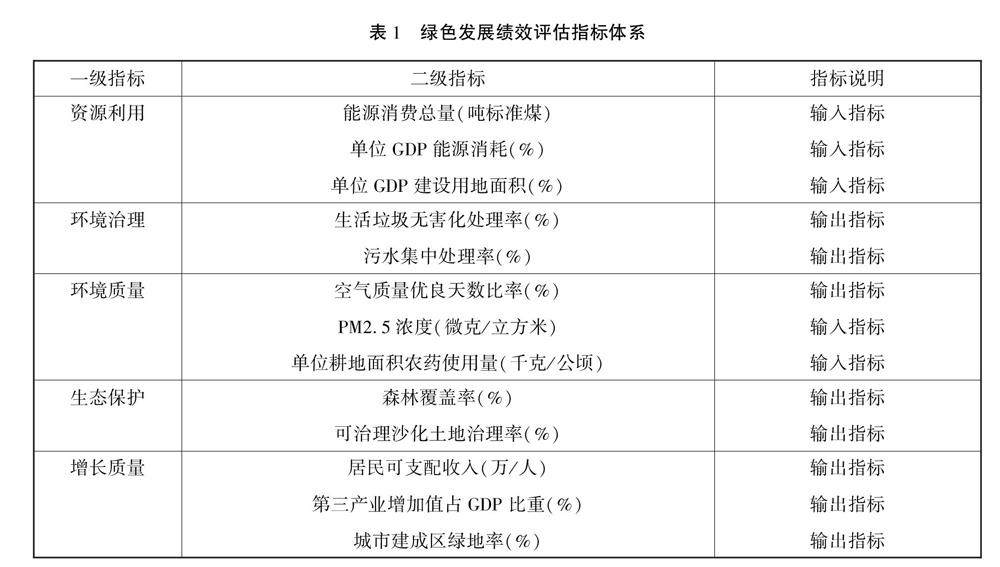 表 1　绿色发展绩效评估指标体系

| 一级指标 | 二级指标 | 指标说明 |
|---|---|---|
| 资源利用 | 能源消费总量(吨标准煤) | 输入指标 |
| | 单位 GDP 能源消耗(%) | 输入指标 |
| | 单位 GDP 建设用地面积(%) | 输入指标 |
| 环境治理 | 生活垃圾无害化处理率(%) | 输出指标 |
| | 污水集中处理率(%) | 输出指标 |
| 环境质量 | 空气质量优良天数比率(%) | 输出指标 |
| | PM2.5 浓度(微克/立方米) | 输入指标 |
| | 单位耕地面积农药使用量(千克/公顷) | 输入指标 |
| 生态保护 | 森林覆盖率(%) | 输出指标 |
| | 可治理沙化土地治理率(%) | 输出指标 |
| 增长质量 | 居民可支配收入(万/人) | 输出指标 |
| | 第三产业增加值占 GDP 比重(%) | 输出指标 |
| | 城市建成区绿地率(%) | 输出指标 |